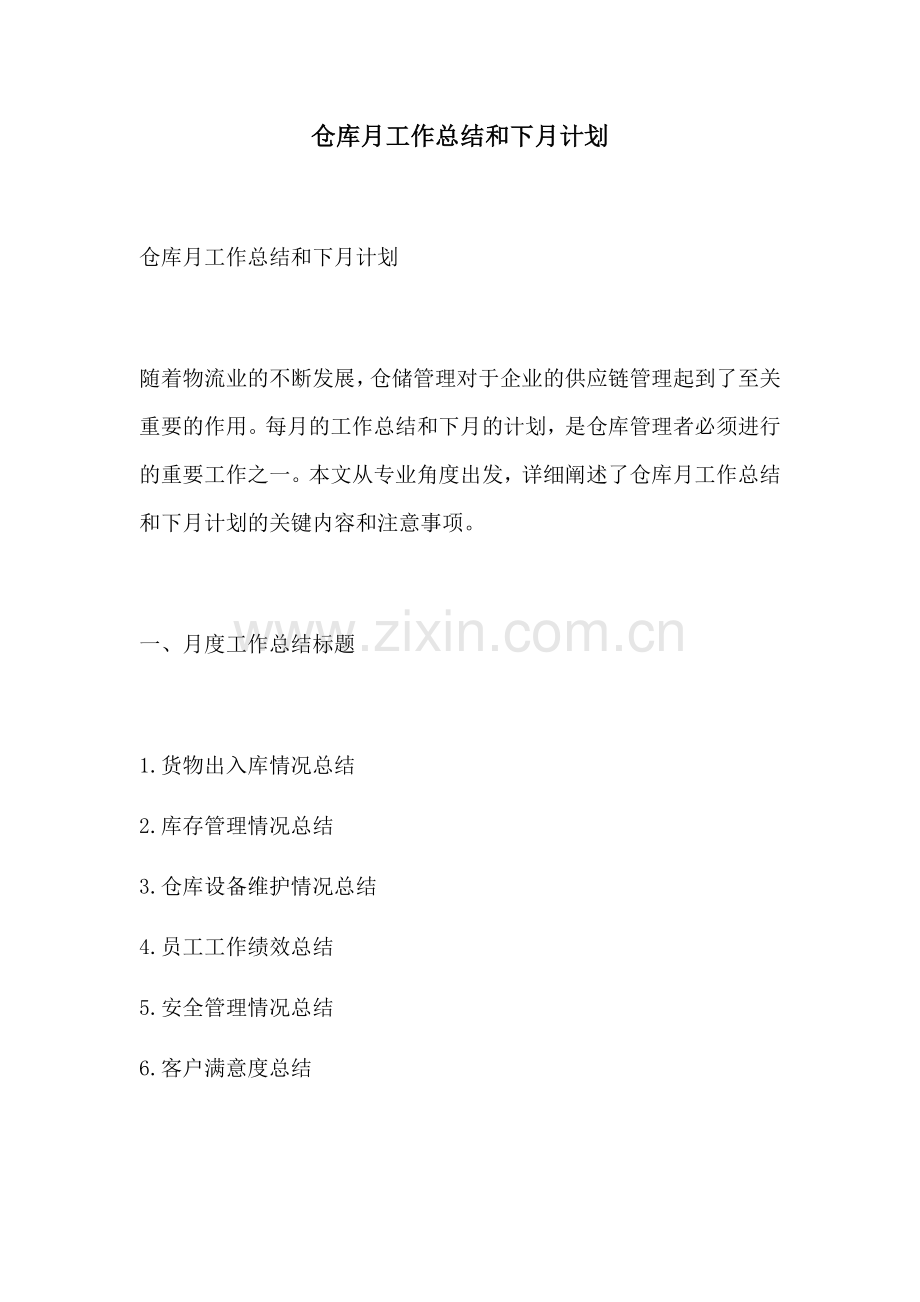 仓库月工作总结和下月计划

仓库月工作总结和下月计划

随着物流业的不断发展，仓储管理对于企业的供应链管理起到了至关重要的作用。每月的工作总结和下月的计划，是仓库管理者必须进行的重要工作之一。本文从专业角度出发，详细阐述了仓库月工作总结和下月计划的关键内容和注意事项。

一、月度工作总结标题

www.zixin.com.cn

1.货物出入库情况总结

2.库存管理情况总结

3.仓库设备维护情况总结

4.员工工作绩效总结

5.安全管理情况总结

6.客户满意度总结